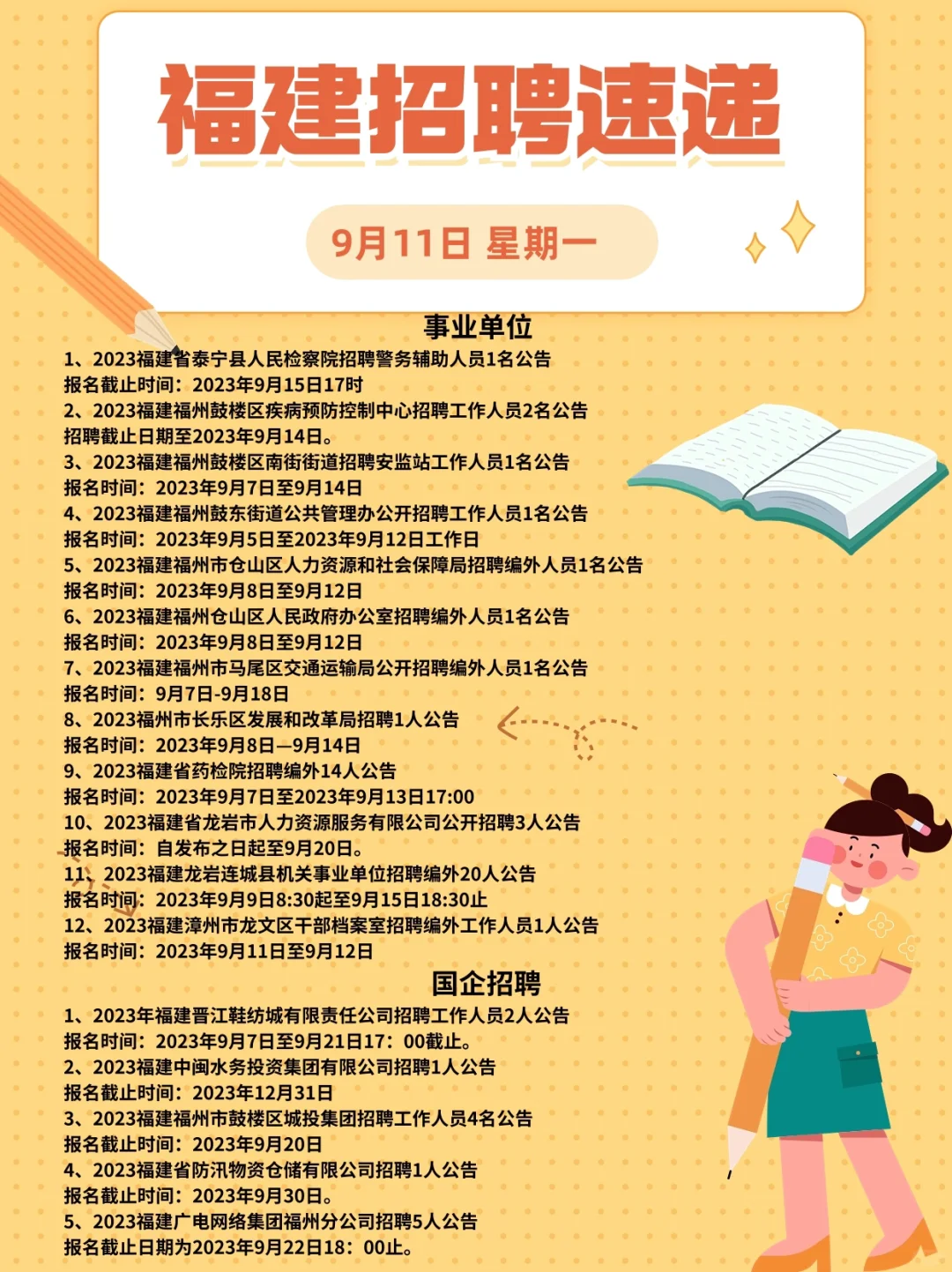 福建招聘速递

9月11日 星期一

事业单位

1、2023福建省泰宁县人民检察院招聘警务辅助人员1名公告
报名截止时间：2023年9月15日17时
2、2023福建福州鼓楼区疾病预防控制中心招聘工作人员2名公告
招聘截止日期至2023年9月14日。
3、2023福建福州鼓楼区南街街道招聘安监站工作人员1名公告
报名时间：2023年9月7日至9月14日
4、2023福建福州鼓东街道公共管理办公开招聘工作人员1名公告
报名时间：2023年9月5日至2023年9月12日工作日
5、2023福建福州市仓山区人力资源和社会保障局招聘编外人员1名公告
报名时间：2023年9月8日至9月12日
6、2023福建福州仓山区人民政府办公室招聘编外人员1名公告
报名时间：2023年9月8日至9月12日
7、2023福建福州市马尾区交通运输局公开招聘编外人员1名公告
报名时间：9月7日-9月18日
8、2023福州市长乐区发展和改革局招聘1人公告
报名时间：2023年9月8日—9月14日
9、2023福建省药检院招聘编外14人公告
报名时间：2023年9月7日至2023年9月13日17:00
10、2023福建省龙岩市人力资源服务有限公司公开招聘3人公告
报名时间：自发布之日起至9月20日。
11、2023福建龙岩连城县机关事业单位招聘编外20人公告
报名时间：2023年9月9日8:30起至9月15日18:30止
12、2023福建漳州市龙文区干部档案室招聘编外工作人员1人公告
报名时间：2023年9月11日至9月12日

国企招聘

1、2023年福建晋江鞋纺城有限责任公司招聘工作人员2人公告
报名时间：2023年9月7日至9月21日17：00截止。
2、2023福建中闽水务投资集团有限公司招聘1人公告
报名截止时间：2023年12月31日
3、2023福建福州市鼓楼区城投集团招聘工作人员4名公告
报名截止时间：2023年9月20日
4、2023福建省防汛物资仓储有限公司招聘1人公告
报名截止时间：2023年9月30日。
5、2023福建广电网络集团福州分公司招聘5人公告
报名截止日期为2023年9月22日18：00止。